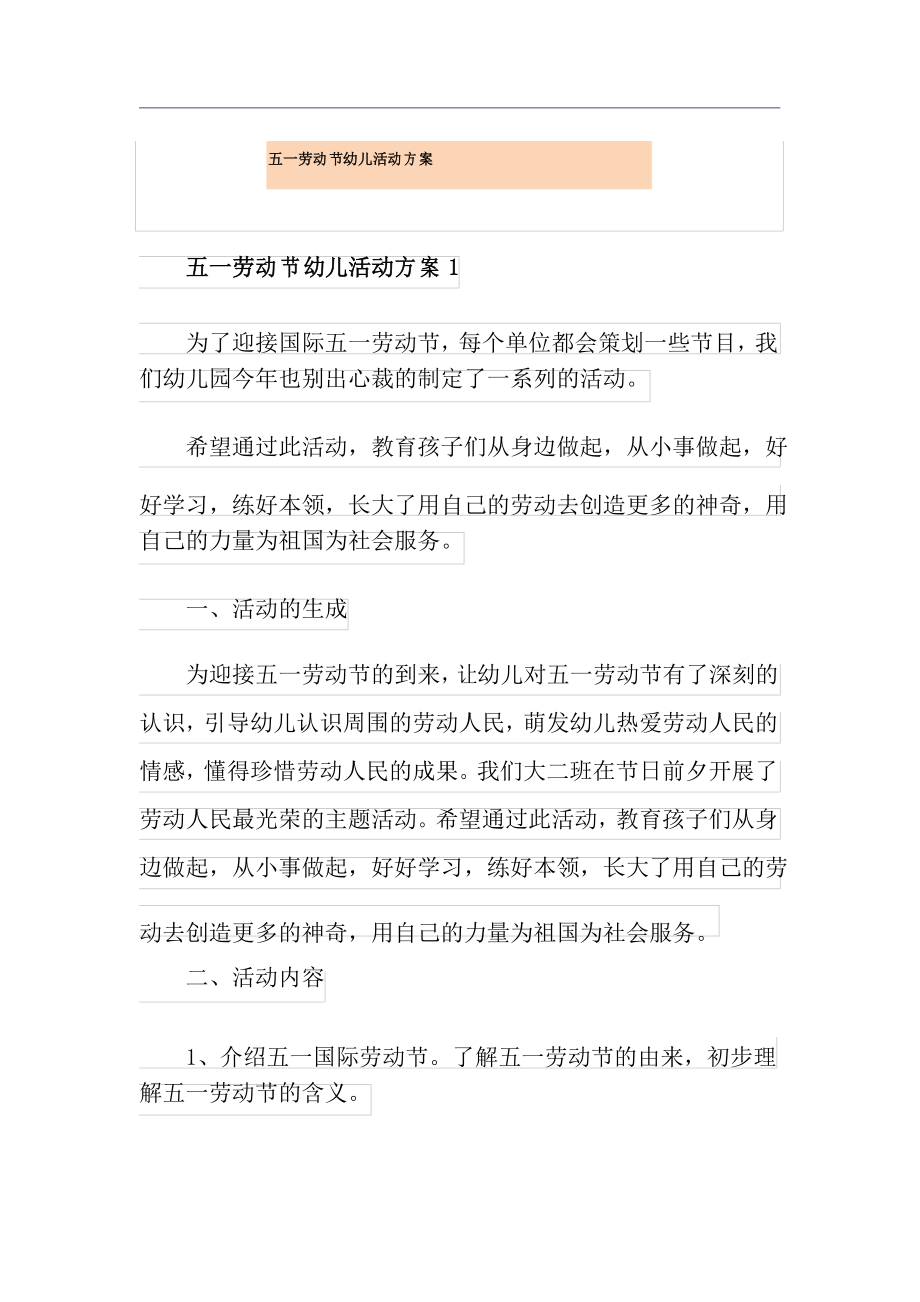 五一劳动节幼儿活动方案

五一劳动节幼儿活动方案 1

为了迎接国际五一劳动节，每个单位都会策划一些节目，我们幼儿园今年也别出心裁的制定了一系列的活动。

希望通过此活动，教育孩子们从身边做起，从小事做起，好好学习，练好本领，长大了用自己的劳动去创造更多的神奇，用自己的力量为祖国为社会服务。

一、活动的生成

为迎接五一劳动节的到来，让幼儿对五一劳动节有了深刻的认识，引导幼儿认识周围的劳动人民，萌发幼儿热爱劳动人民的情感，懂得珍惜劳动人民的成果。我们大二班在节日前夕开展了劳动人民最光荣的主题活动。希望通过此活动，教育孩子们从身边做起，从小事做起，好好学习，练好本领，长大了用自己的劳动去创造更多的神奇，用自己的力量为祖国为社会服务。

二、活动内容

1、介绍五一国际劳动节。了解五一劳动节的由来，初步理解五一劳动节的含义。